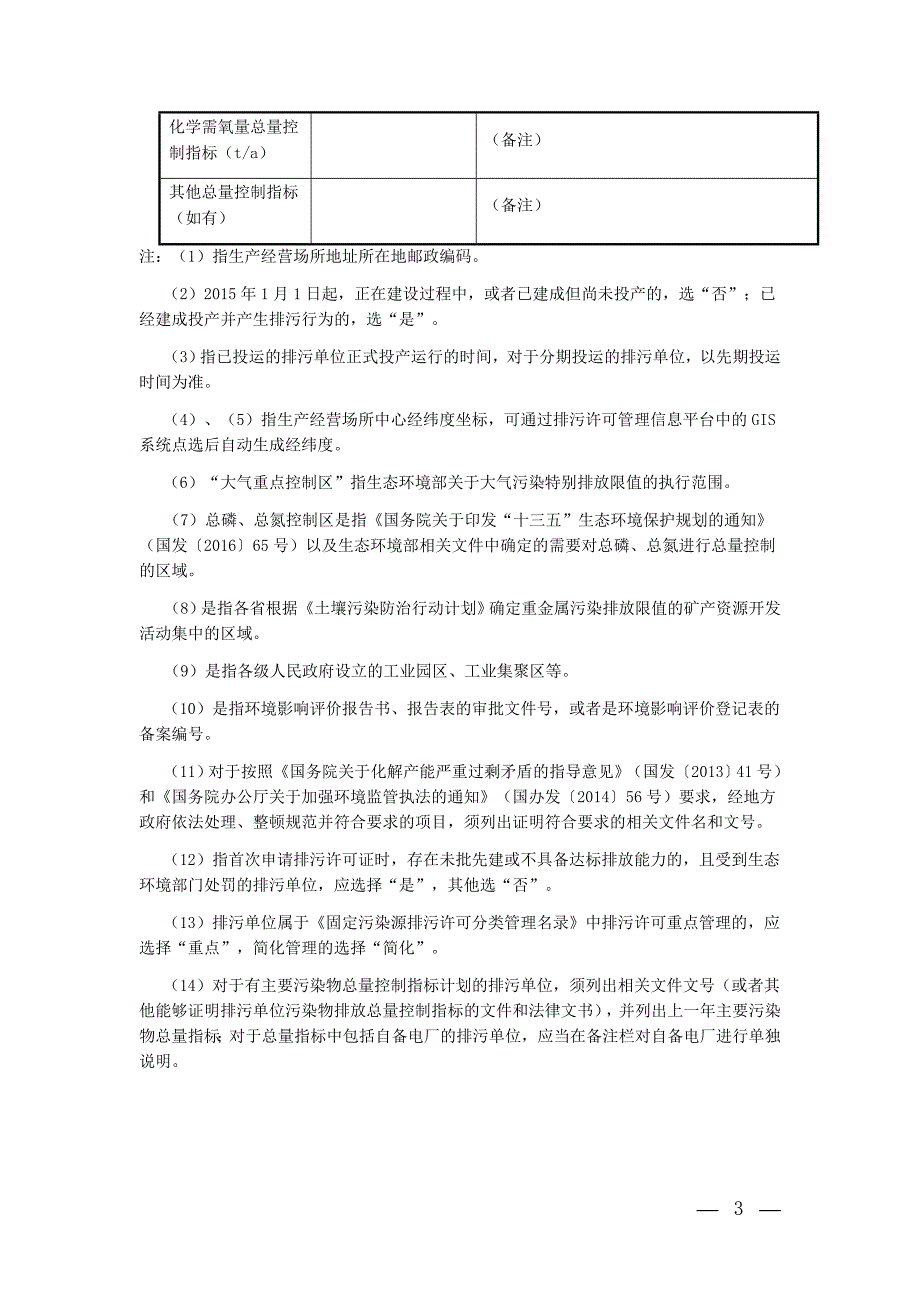 | 化学需氧量总量控制指标（t/a） |  | （备注） |
|---|---|---|
| 其他总量控制指标（如有） |  | （备注） |

注：（1）指生产经营场所地址所在地邮政编码。

（2）2015 年 1 月 1 日起，正在建设过程中，或者已建成但尚未投产的，选“否”；已经建成投产并产生排污行为的，选“是”。

（3）指已投运的排污单位正式投产运行的时间，对于分期投运的排污单位，以先期投运时间为准。

（4）、（5）指生产经营场所中心经纬度坐标，可通过排污许可管理信息平台中的 GIS 系统点选后自动生成经纬度。

（6）“大气重点控制区”指生态环境部关于大气污染特别排放限值的执行范围。

（7）总磷、总氮控制区是指《国务院关于印发“十三五”生态环境保护规划的通知》（国发〔2016〕65 号）以及生态环境部相关文件中确定的需要对总磷、总氮进行总量控制的区域。

（8）是指各省根据《土壤污染防治行动计划》确定重金属污染排放限值的矿产资源开发活动集中的区域。

（9）是指各级人民政府设立的工业园区、工业集聚区等。

（10）是指环境影响评价报告书、报告表的审批文件号，或者是环境影响评价登记表的备案编号。

（11）对于按照《国务院关于化解产能严重过剩矛盾的指导意见》（国发〔2013〕41 号）和《国务院办公厅关于加强环境监管执法的通知》（国办发〔2014〕56 号）要求，经地方政府依法处理、整顿规范并符合要求的项目，须列出证明符合要求的相关文件名和文号。

（12）指首次申请排污许可证时，存在未批先建或不具备达标排放能力的，且受到生态环境部门处罚的排污单位，应选择“是”，其他选“否”。

（13）排污单位属于《固定污染源排污许可分类管理名录》中排污许可重点管理的，应选择“重点”，简化管理的选择“简化”。

（14）对于有主要污染物总量控制指标计划的排污单位，须列出相关文件文号（或者其他能够证明排污单位污染物排放总量控制指标的文件和法律文书），并列出上一年主要污染物总量指标 对于总量指标中包括自备电厂的排污单位，应当在备注栏对自备电厂进行单独说明。

— 3 —